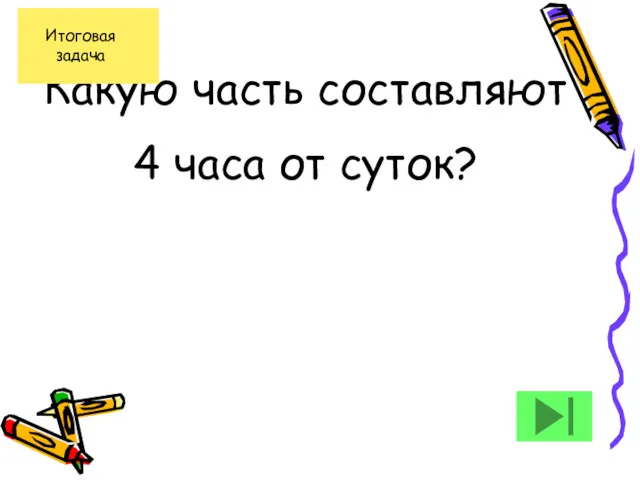 Итоговая задача

Какую часть составляют 4 часа от суток?